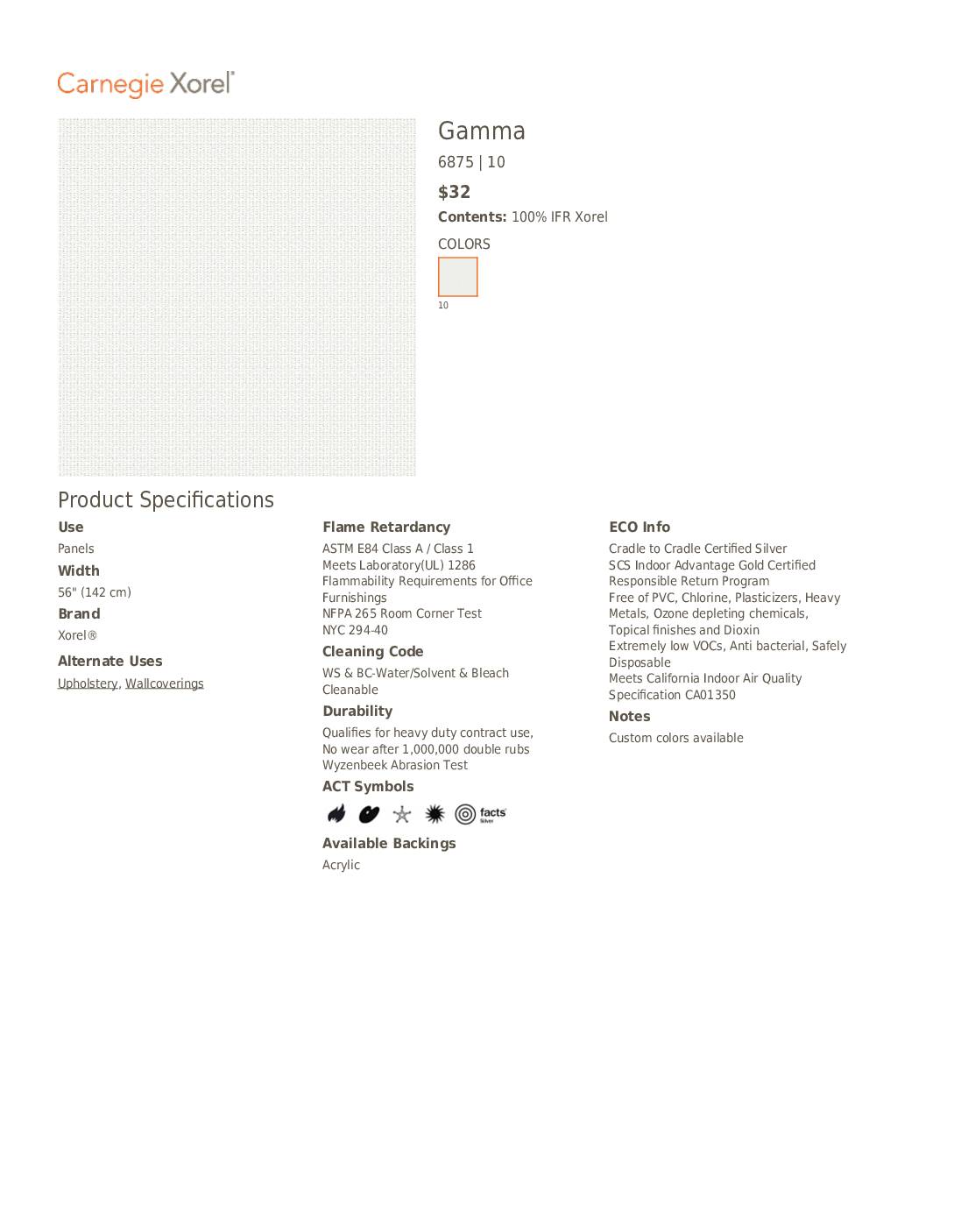 Carnegie Xorel®

Gamma

6875 | 10

$32

**Contents:** 100% IFR Xorel

COLORS

10

Product Specifications

**Use**
Panels

**Width**
56" (142 cm)

**Brand**
Xorel®

**Alternate Uses**
Upholstery, Wallcoverings

**Flame Retardancy**
ASTM E84 Class A / Class 1
Meets Laboratory(UL) 1286 Flammability Requirements for Office Furnishings
NFPA 265 Room Corner Test
NYC 294-40

**Cleaning Code**
WS & BC-Water/Solvent & Bleach Cleanable

**Durability**
Qualifies for heavy duty contract use, No wear after 1,000,000 double rubs Wyzenbeek Abrasion Test

**ACT Symbols**
facts Silver

**Available Backings**
Acrylic

**ECO Info**
Cradle to Cradle Certified Silver
SCS Indoor Advantage Gold Certified
Responsible Return Program
Free of PVC, Chlorine, Plasticizers, Heavy Metals, Ozone depleting chemicals, Topical finishes and Dioxin
Extremely low VOCs, Anti bacterial, Safely Disposable
Meets California Indoor Air Quality Specification CA01350

**Notes**
Custom colors available